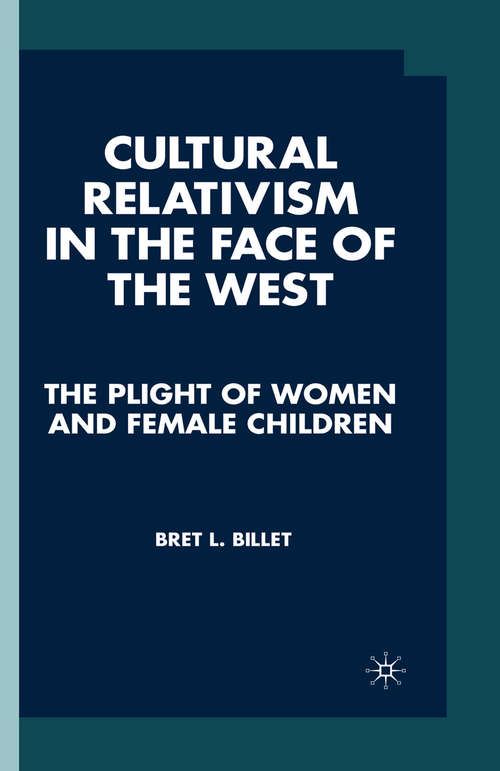 CULTURAL RELATIVISM IN THE FACE OF THE WEST

THE PLIGHT OF WOMEN AND FEMALE CHILDREN

BRET L. BILLET